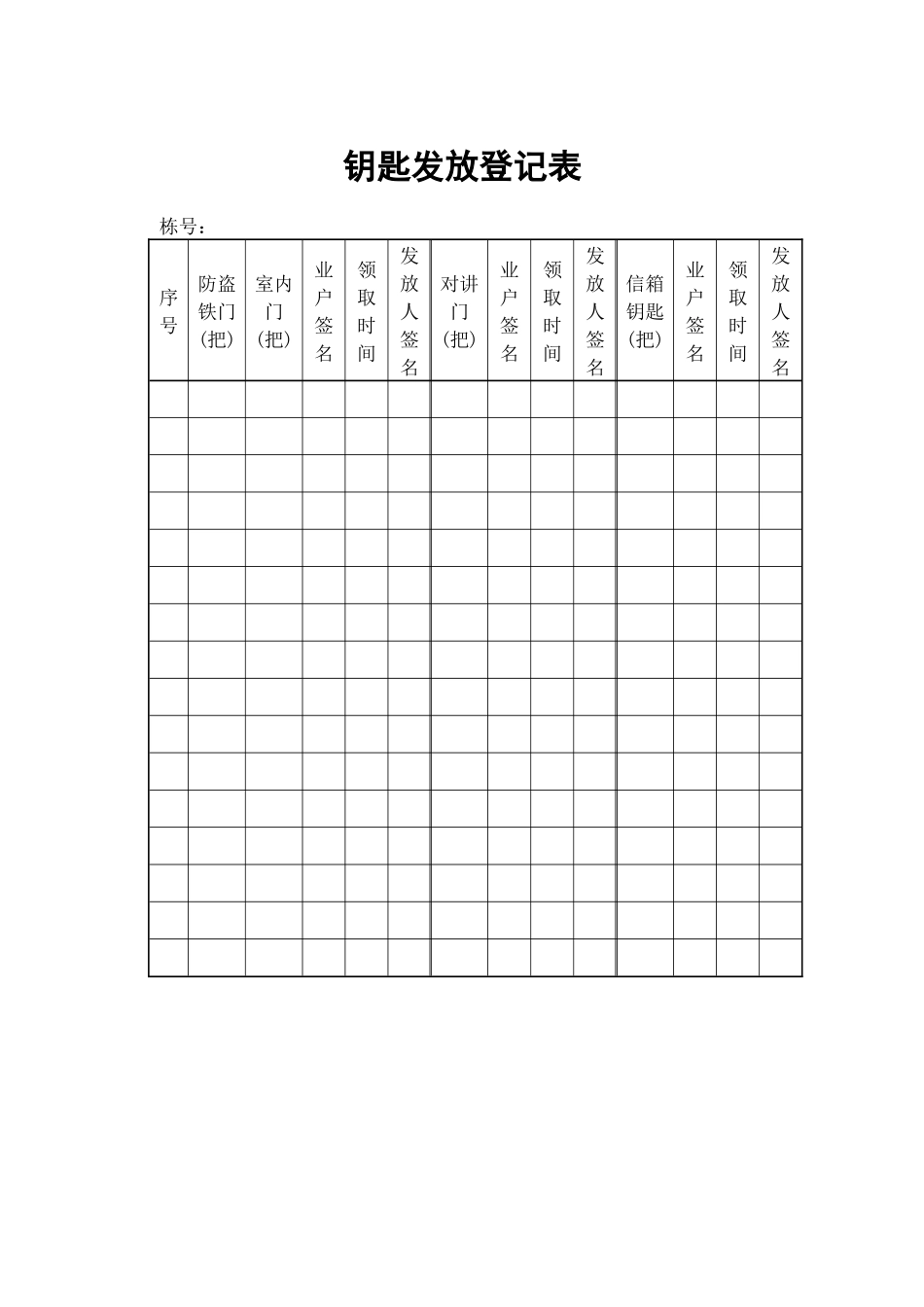 钥匙发放登记表

栋号：

| 序号 | 防盗铁门（把） | 室内门（把） | 业户签名 | 领取时间 | 发放人签名 | 对讲门（把） | 业户签名 | 领取时间 | 发放人签名 | 信箱钥匙（把） | 业户签名 | 领取时间 | 发放人签名 |
|---|---|---|---|---|---|---|---|---|---|---|---|---|---|
| | | | | | | | | | | | | | |
| | | | | | | | | | | | | | |
| | | | | | | | | | | | | | |
| | | | | | | | | | | | | | |
| | | | | | | | | | | | | | |
| | | | | | | | | | | | | | |
| | | | | | | | | | | | | | |
| | | | | | | | | | | | | | |
| | | | | | | | | | | | | | |
| | | | | | | | | | | | | | |
| | | | | | | | | | | | | | |
| | | | | | | | | | | | | | |
| | | | | | | | | | | | | | |
| | | | | | | | | | | | | | |
| | | | | | | | | | | | | | |
| | | | | | | | | | | | | | |